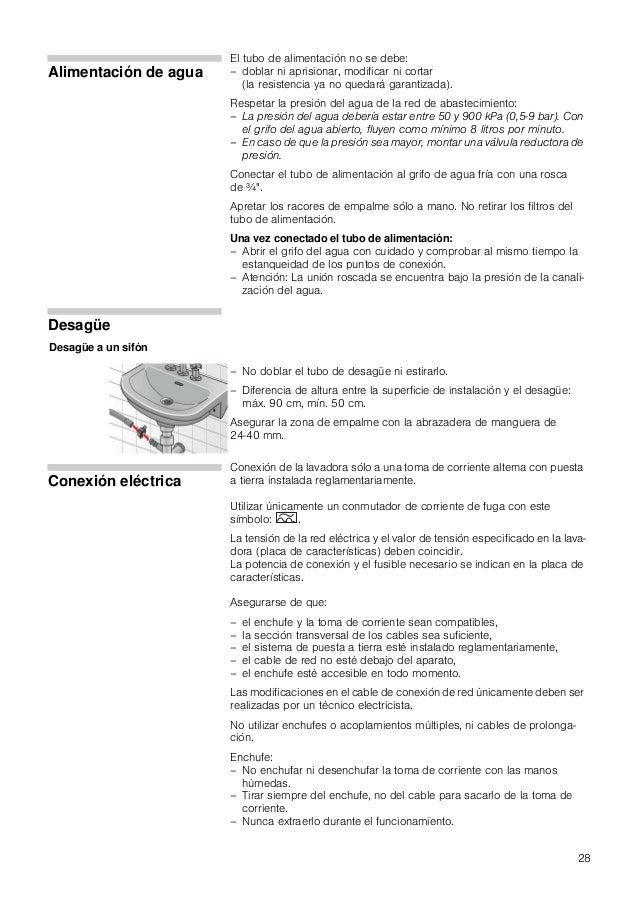 Alimentación de agua

El tubo de alimentación no se debe:
– doblar ni aprisionar, modificar ni cortar (la resistencia ya no quedará garantizada).

Respetar la presión del agua de la red de abastecimiento:
– La presión del agua debería estar entre 50 y 900 kPa (0,5-9 bar). Con el grifo del agua abierto, fluyen como mínimo 8 litros por minuto.
– En caso de que la presión sea mayor, montar una válvula reductora de presión.

Conectar el tubo de alimentación al grifo de agua fría con una rosca de ¾".

Apretar los racores de empalme sólo a mano. No retirar los filtros del tubo de alimentación.

Una vez conectado el tubo de alimentación:
– Abrir el grifo del agua con cuidado y comprobar al mismo tiempo la estanqueidad de los puntos de conexión.
– Atención: La unión roscada se encuentra bajo la presión de la canalización del agua.

Desagüe

Desagüe a un sifón

– No doblar el tubo de desagüe ni estirarlo.
– Diferencia de altura entre la superficie de instalación y el desagüe: máx. 90 cm, mín. 50 cm.
Asegurar la zona de empalme con la abrazadera de manguera de 24-40 mm.

Conexión eléctrica

Conexión de la lavadora sólo a una toma de corriente alterna con puesta a tierra instalada reglamentariamente.

Utilizar únicamente un conmutador de corriente de fuga con este símbolo: .

La tensión de la red eléctrica y el valor de tensión especificado en la lavadora (placa de características) deben coincidir.
La potencia de conexión y el fusible necesario se indican en la placa de características.

Asegurarse de que:

– el enchufe y la toma de corriente sean compatibles,
– la sección transversal de los cables sea suficiente,
– el sistema de puesta a tierra esté instalado reglamentariamente,
– el cable de red no esté debajo del aparato,
– el enchufe esté accesible en todo momento.

Las modificaciones en el cable de conexión de red únicamente deben ser realizadas por un técnico electricista.

No utilizar enchufes o acoplamientos múltiples, ni cables de prolongación.

Enchufe:
– No enchufar ni desenchufar la toma de corriente con las manos húmedas.
– Tirar siempre del enchufe, no del cable para sacarlo de la toma de corriente.
– Nunca extraerlo durante el funcionamiento.

28